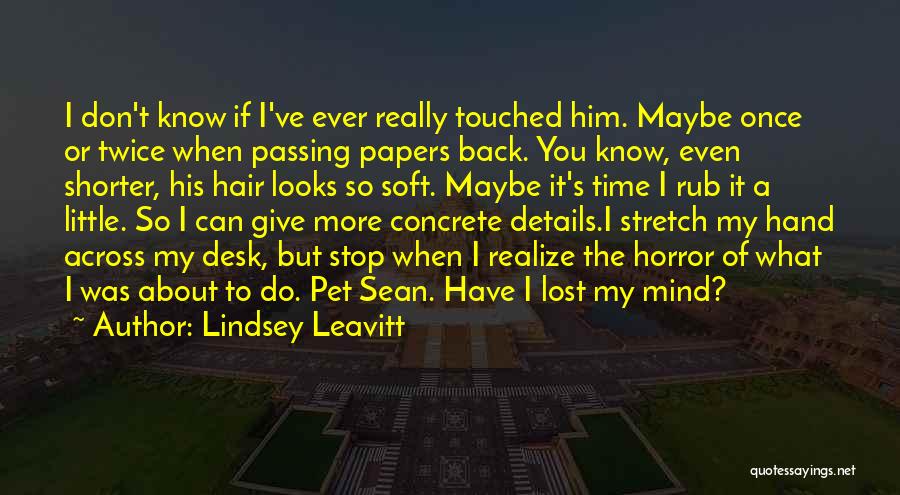 I don't know if I've ever really touched him. Maybe once or twice when passing papers back. You know, even shorter, his hair looks so soft. Maybe it's time I rub it a little. So I can give more concrete details.I stretch my hand across my desk, but stop when I realize the horror of what I was about to do. Pet Sean. Have I lost my mind?

~ Author: Lindsey Leavitt

quotessayings.net